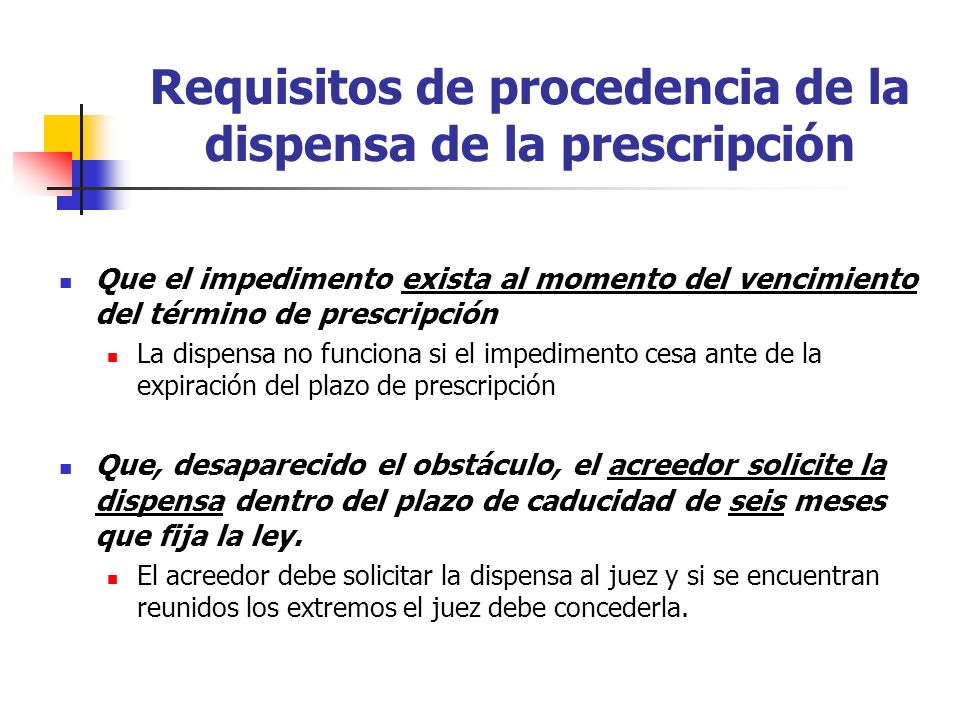 Requisitos de procedencia de la dispensa de la prescripción

Que el impedimento exista al momento del vencimiento del término de prescripción

La dispensa no funciona si el impedimento cesa ante de la expiración del plazo de prescripción

Que, desaparecido el obstáculo, el acreedor solicite la dispensa dentro del plazo de caducidad de seis meses que fija la ley.

El acreedor debe solicitar la dispensa al juez y si se encuentran reunidos los extremos el juez debe concederla.